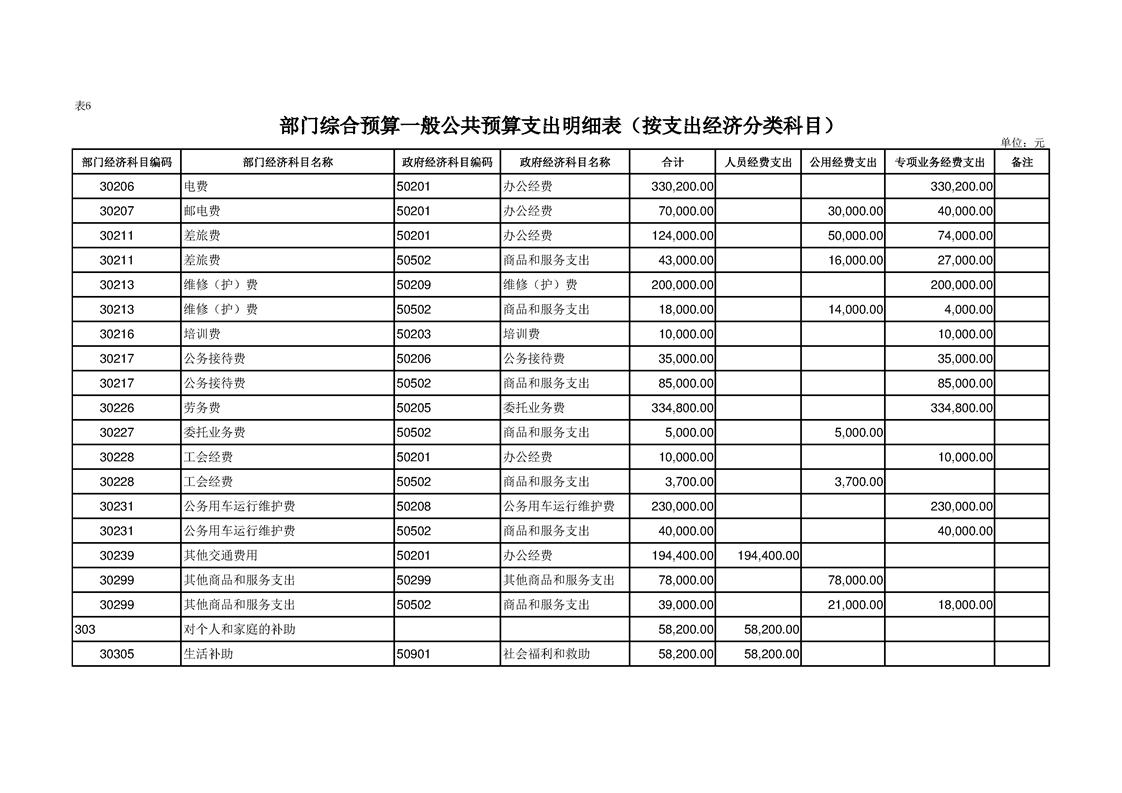 表6

部门综合预算一般公共预算支出明细表（按支出经济分类科目）

单位：元

| 部门经济科目编码 | 部门经济科目名称 | 政府经济科目编码 | 政府经济科目名称 | 合计 | 人员经费支出 | 公用经费支出 | 专项业务经费支出 | 备注 |
|---|---|---|---|---|---|---|---|---|
| 30206 | 电费 | 50201 | 办公经费 | 330,200.00 | | | 330,200.00 | |
| 30207 | 邮电费 | 50201 | 办公经费 | 70,000.00 | | 30,000.00 | 40,000.00 | |
| 30211 | 差旅费 | 50201 | 办公经费 | 124,000.00 | | 50,000.00 | 74,000.00 | |
| 30211 | 差旅费 | 50502 | 商品和服务支出 | 43,000.00 | | 16,000.00 | 27,000.00 | |
| 30213 | 维修（护）费 | 50209 | 维修（护）费 | 200,000.00 | | | 200,000.00 | |
| 30213 | 维修（护）费 | 50502 | 商品和服务支出 | 18,000.00 | | 14,000.00 | 4,000.00 | |
| 30216 | 培训费 | 50203 | 培训费 | 10,000.00 | | | 10,000.00 | |
| 30217 | 公务接待费 | 50206 | 公务接待费 | 35,000.00 | | | 35,000.00 | |
| 30217 | 公务接待费 | 50502 | 商品和服务支出 | 85,000.00 | | | 85,000.00 | |
| 30226 | 劳务费 | 50205 | 委托业务费 | 334,800.00 | | | 334,800.00 | |
| 30227 | 委托业务费 | 50502 | 商品和服务支出 | 5,000.00 | | 5,000.00 | | |
| 30228 | 工会经费 | 50201 | 办公经费 | 10,000.00 | | | 10,000.00 | |
| 30228 | 工会经费 | 50502 | 商品和服务支出 | 3,700.00 | | 3,700.00 | | |
| 30231 | 公务用车运行维护费 | 50208 | 公务用车运行维护费 | 230,000.00 | | | 230,000.00 | |
| 30231 | 公务用车运行维护费 | 50502 | 商品和服务支出 | 40,000.00 | | | 40,000.00 | |
| 30239 | 其他交通费用 | 50201 | 办公经费 | 194,400.00 | 194,400.00 | | | |
| 30299 | 其他商品和服务支出 | 50299 | 其他商品和服务支出 | 78,000.00 | | 78,000.00 | | |
| 30299 | 其他商品和服务支出 | 50502 | 商品和服务支出 | 39,000.00 | | 21,000.00 | 18,000.00 | |
| 303 | 对个人和家庭的补助 | | | 58,200.00 | 58,200.00 | | | |
| 30305 | 生活补助 | 50901 | 社会福利和救助 | 58,200.00 | 58,200.00 | | | |